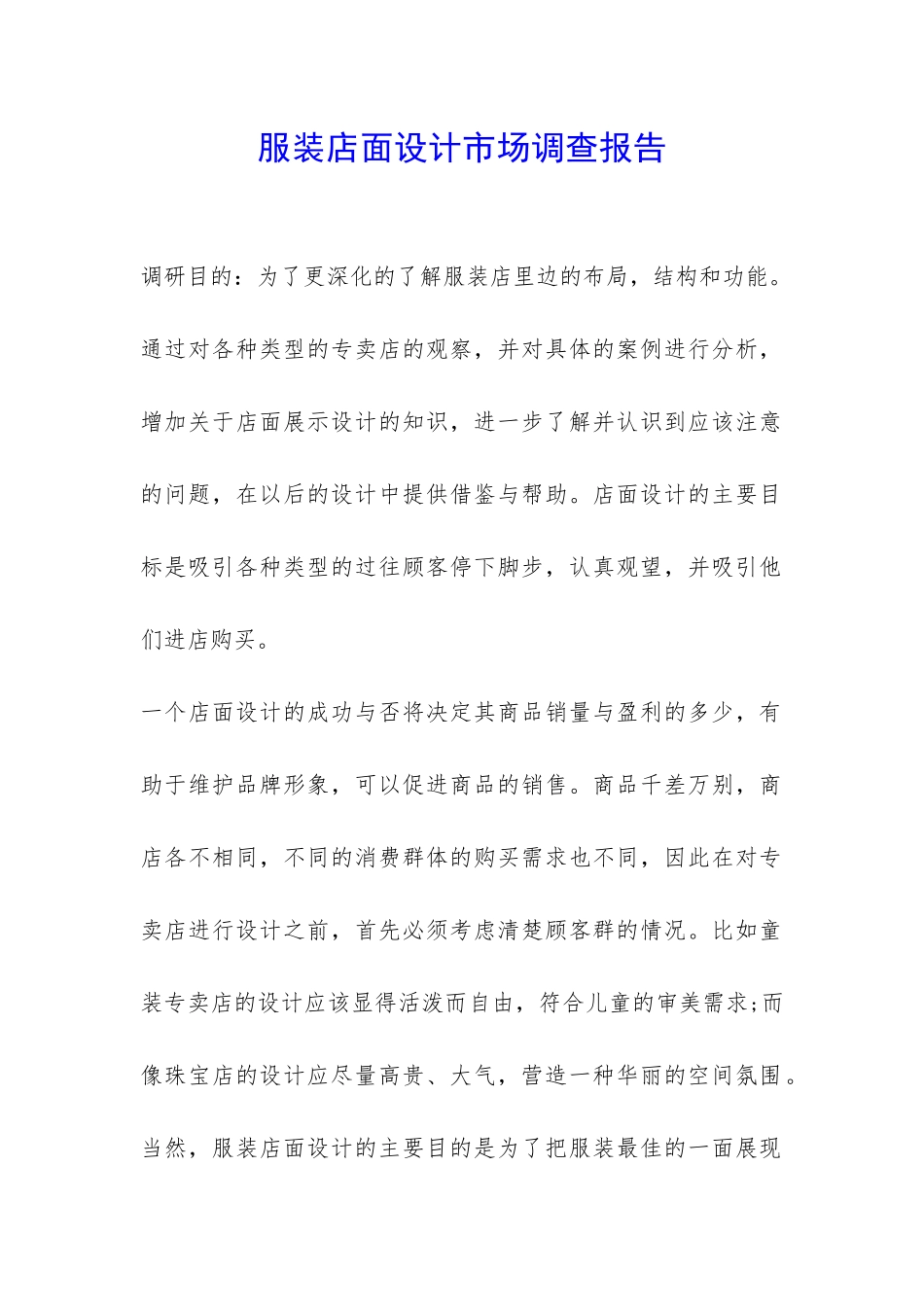 服装店面设计市场调查报告

调研目的：为了更深化的了解服装店里边的布局，结构和功能。通过对各种类型的专卖店的观察，并对具体的案例进行分析，增加关于店面展示设计的知识，进一步了解并认识到应该注意的问题，在以后的设计中提供借鉴与帮助。店面设计的主要目标是吸引各种类型的过往顾客停下脚步，认真观望，并吸引他们进店购买。

一个店面设计的成功与否将决定其商品销量与盈利的多少，有助于维护品牌形象，可以促进商品的销售。商品千差万别，商店各不相同，不同的消费群体的购买需求也不同，因此在对专卖店进行设计之前，首先必须考虑清楚顾客群的情况。比如童装专卖店的设计应该显得活泼而自由，符合儿童的审美需求;而像珠宝店的设计应尽量高贵、大气，营造一种华丽的空间氛围。当然，服装店面设计的主要目的是为了把服装最佳的一面展现